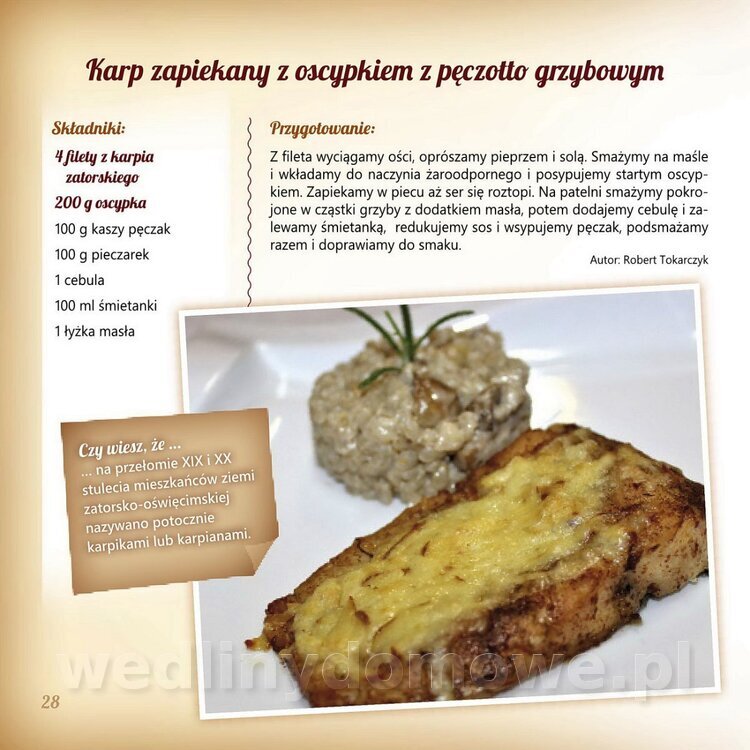 Karp zapiekany z oscypkiem z pęczotto grzybowym

Składniki:

4 filety z karpia zatorskiego

200 g oscypka

100 g kaszy pęczak

100 g pieczarek

1 cebula

100 ml śmietanki

1 łyżka masła

Przygotowanie:

Z fileta wyciągamy ości, oprószamy pieprzem i solą. Smażymy na maśle i wkładamy do naczynia żaroodpornego i posypujemy startym oscypkiem. Zapiekamy w piecu aż ser się roztopi. Na patelni smażymy pokrojone w cząstki grzyby z dodatkiem masła, potem dodajemy cebulę i zalewamy śmietanką, redukujemy sos i wsypujemy pęczak, podsmażamy razem i doprawiamy do smaku.

Autor: Robert Tokarczyk

Czy wiesz, że ...
... na przełomie XIX i XX stulecia mieszkańców ziemi zatorsko-oświęcimskiej nazywano potocznie karpikami lub karpianami.

wedlinydomowe.pl

28